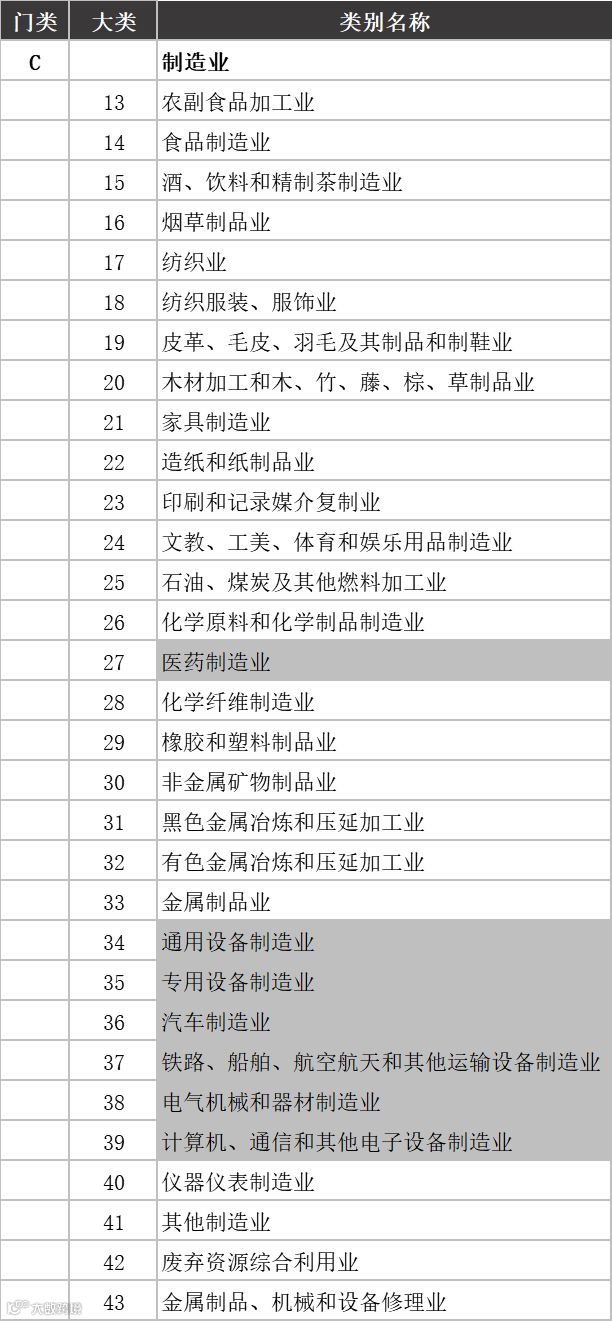 | 门类 | 大类 | 类别名称 |
|---|---|---|
| C | | 制造业 |
| | 13 | 农副食品加工业 |
| | 14 | 食品制造业 |
| | 15 | 酒、饮料和精制茶制造业 |
| | 16 | 烟草制品业 |
| | 17 | 纺织业 |
| | 18 | 纺织服装、服饰业 |
| | 19 | 皮革、毛皮、羽毛及其制品和制鞋业 |
| | 20 | 木材加工和木、竹、藤、棕、草制品业 |
| | 21 | 家具制造业 |
| | 22 | 造纸和纸制品业 |
| | 23 | 印刷和记录媒介复制业 |
| | 24 | 文教、工美、体育和娱乐用品制造业 |
| | 25 | 石油、煤炭及其他燃料加工业 |
| | 26 | 化学原料和化学制品制造业 |
| | 27 | 医药制造业 |
| | 28 | 化学纤维制造业 |
| | 29 | 橡胶和塑料制品业 |
| | 30 | 非金属矿物制品业 |
| | 31 | 黑色金属冶炼和压延加工业 |
| | 32 | 有色金属冶炼和压延加工业 |
| | 33 | 金属制品业 |
| | 34 | 通用设备制造业 |
| | 35 | 专用设备制造业 |
| | 36 | 汽车制造业 |
| | 37 | 铁路、船舶、航空航天和其他运输设备制造业 |
| | 38 | 电气机械和器材制造业 |
| | 39 | 计算机、通信和其他电子设备制造业 |
| | 40 | 仪器仪表制造业 |
| | 41 | 其他制造业 |
| | 42 | 废弃资源综合利用业 |
| | 43 | 金属制品、机械和设备修理业 |